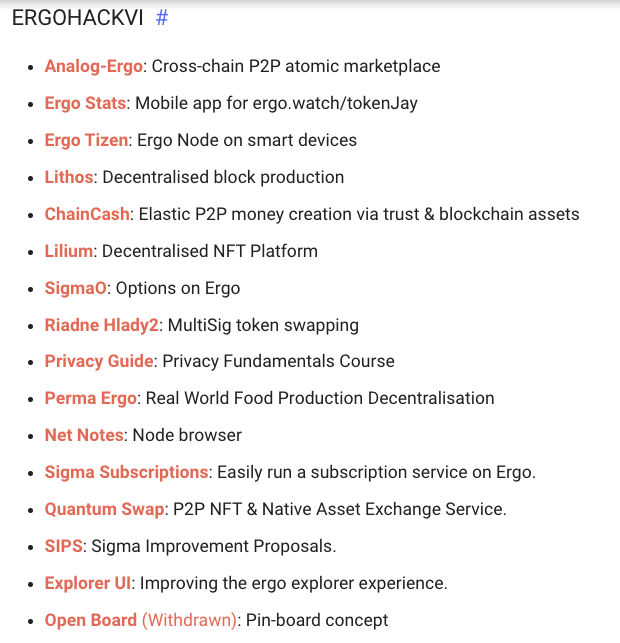 ERGOHACKVI #

- Analog-Ergo: Cross-chain P2P atomic marketplace
- Ergo Stats: Mobile app for ergo.watch/tokenJay
- Ergo Tizen: Ergo Node on smart devices
- Lithos: Decentralised block production
- ChainCash: Elastic P2P money creation via trust & blockchain assets
- Lilium: Decentralised NFT Platform
- SigmaO: Options on Ergo
- Riadne Hlady2: MultiSig token swapping
- Privacy Guide: Privacy Fundamentals Course
- Perma Ergo: Real World Food Production Decentralisation
- Net Notes: Node browser
- Sigma Subscriptions: Easily run a subscription service on Ergo.
- Quantum Swap: P2P NFT & Native Asset Exchange Service.
- SIPS: Sigma Improvement Proposals.
- Explorer UI: Improving the ergo explorer experience.
- Open Board (Withdrawn): Pin-board concept